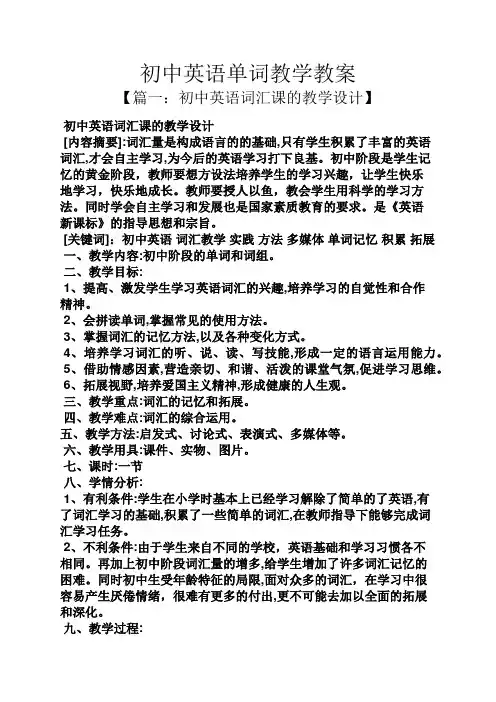 初中英语单词教学教案

【篇一：初中英语词汇课的教学设计】

初中英语词汇课的教学设计

[内容摘要]:词汇量是构成语言的的基础,只有学生积累了丰富的英语词汇,才会自主学习,为今后的英语学习打下良基。初中阶段是学生记忆的黄金阶段，教师要想方设法培养学生的学习兴趣，让学生快乐地学习，快乐地成长。教师要授人以鱼，教会学生用科学的学习方法。同时学会自主学习和发展也是国家素质教育的要求。是《英语新课标》的指导思想和宗旨。

[关键词]：初中英语 词汇教学 实践 方法 多媒体 单词记忆 积累 拓展

一、教学内容:初中阶段的单词和词组。

二、教学目标:

1、提高、激发学生学习英语词汇的兴趣,培养学习的自觉性和合作精神。

2、会拼读单词,掌握常见的使用方法。

3、掌握词汇的记忆方法,以及各种变化方式。

4、培养学习词汇的听、说、读、写技能,形成一定的语言运用能力。

5、借助情感因素,营造亲切、和谐、活泼的课堂气氛,促进学习思维。

6、拓展视野,培养爱国主义精神,形成健康的人生观。

三、教学重点:词汇的记忆和拓展。

四、教学难点:词汇的综合运用。

五、教学方法:启发式、讨论式、表演式、多媒体等。

六、教学用具:课件、实物、图片。

七、课时:一节

八、学情分析:

1、有利条件:学生在小学时基本上已经学习解除了简单的了英语,有了词汇学习的基础,积累了一些简单的词汇,在教师指导下能够完成词汇学习任务。

2、不利条件:由于学生来自不同的学校，英语基础和学习习惯各不相同。再加上初中阶段词汇量的增多,给学生增加了许多词汇记忆的困难。同时初中生受年龄特征的局限,面对众多的词汇，在学习中很容易产生厌倦情绪，很难有更多的付出,更不可能去加以全面的拓展和深化。

九、教学过程: